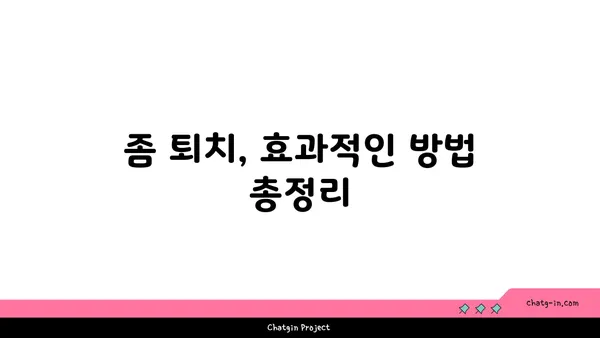 좀 퇴치, 효과적인 방법 총정리

chatg-in.com

Chatgin Project